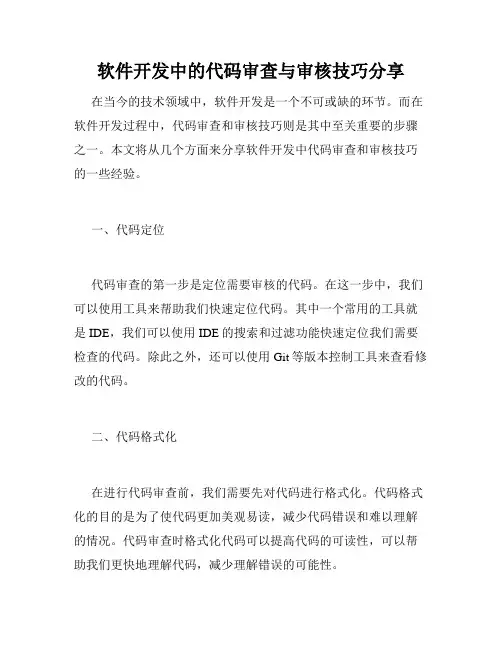 软件开发中的代码审查与审核技巧分享

在当今的技术领域中，软件开发是一个不可或缺的环节。而在软件开发过程中，代码审查和审核技巧则是其中至关重要的步骤之一。本文将从几个方面来分享软件开发中代码审查和审核技巧的一些经验。

一、代码定位

代码审查的第一步是定位需要审核的代码。在这一步中，我们可以使用工具来帮助我们快速定位代码。其中一个常用的工具就是 IDE，我们可以使用 IDE 的搜索和过滤功能快速定位我们需要检查的代码。除此之外，还可以使用 Git 等版本控制工具来查看修改的代码。

二、代码格式化

在进行代码审查前，我们需要先对代码进行格式化。代码格式化的目的是为了使代码更加美观易读，减少代码错误和难以理解的情况。代码审查时格式化代码可以提高代码的可读性，可以帮助我们更快地理解代码，减少理解错误的可能性。